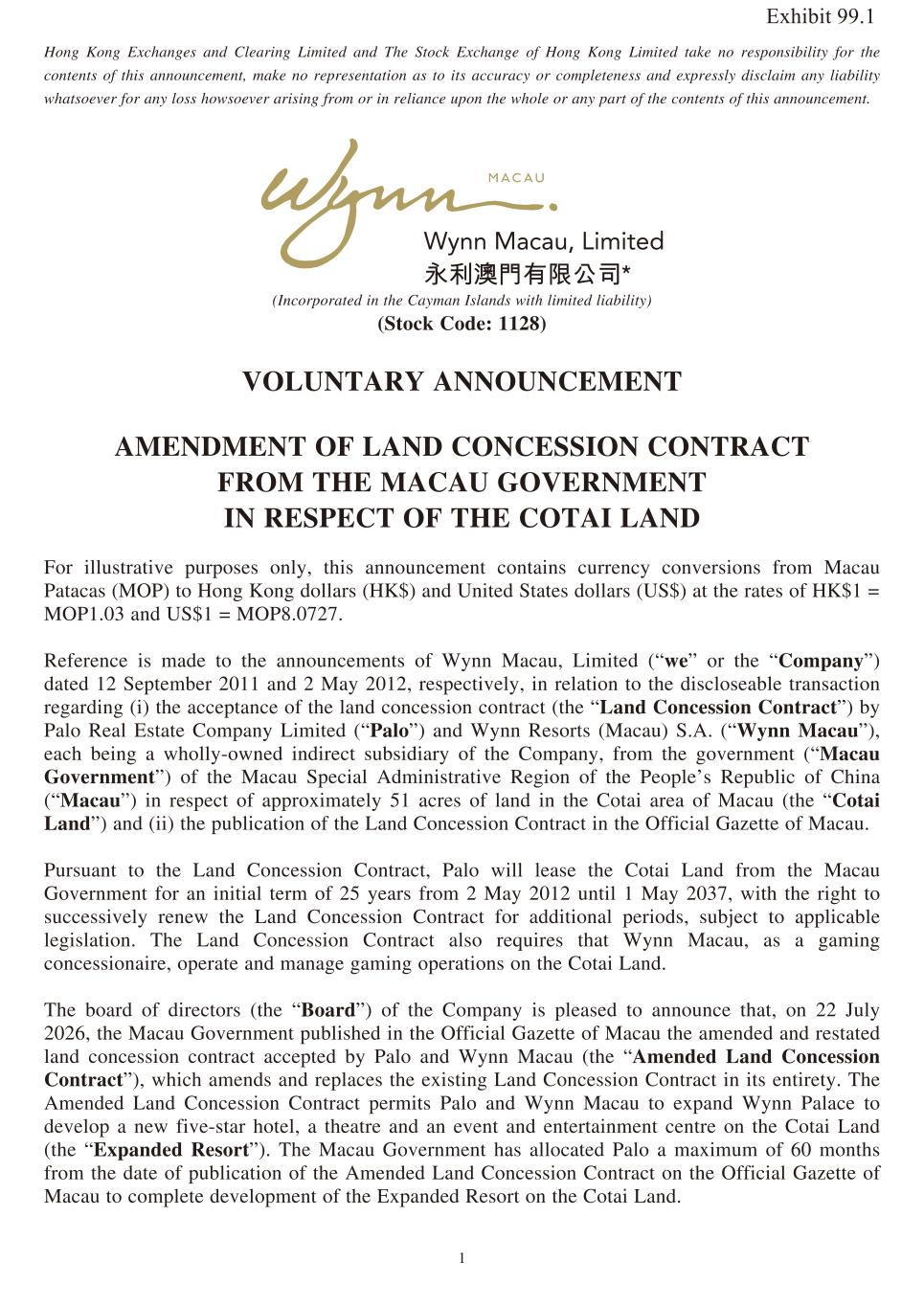 Exhibit 99.1

Hong Kong Exchanges and Clearing Limited and The Stock Exchange of Hong Kong Limited take no responsibility for the contents of this announcement, make no representation as to its accuracy or completeness and expressly disclaim any liability whatsoever for any loss howsoever arising from or in reliance upon the whole or any part of the contents of this announcement.

Wynn MACAU

Wynn Macau, Limited
永利澳門有限公司*
(Incorporated in the Cayman Islands with limited liability)
(Stock Code: 1128)

VOLUNTARY ANNOUNCEMENT

AMENDMENT OF LAND CONCESSION CONTRACT FROM THE MACAU GOVERNMENT IN RESPECT OF THE COTAI LAND

For illustrative purposes only, this announcement contains currency conversions from Macau Patacas (MOP) to Hong Kong dollars (HK$) and United States dollars (US$) at the rates of HK$1 = MOP1.03 and US$1 = MOP8.0727.

Reference is made to the announcements of Wynn Macau, Limited ("we" or the "Company") dated 12 September 2011 and 2 May 2012, respectively, in relation to the discloseable transaction regarding (i) the acceptance of the land concession contract (the "Land Concession Contract") by Palo Real Estate Company Limited ("Palo") and Wynn Resorts (Macau) S.A. ("Wynn Macau"), each being a wholly-owned indirect subsidiary of the Company, from the government ("Macau Government") of the Macau Special Administrative Region of the People's Republic of China ("Macau") in respect of approximately 51 acres of land in the Cotai area of Macau (the "Cotai Land") and (ii) the publication of the Land Concession Contract in the Official Gazette of Macau.

Pursuant to the Land Concession Contract, Palo will lease the Cotai Land from the Macau Government for an initial term of 25 years from 2 May 2012 until 1 May 2037, with the right to successively renew the Land Concession Contract for additional periods, subject to applicable legislation. The Land Concession Contract also requires that Wynn Macau, as a gaming concessionaire, operate and manage gaming operations on the Cotai Land.

The board of directors (the "Board") of the Company is pleased to announce that, on 22 July 2026, the Macau Government published in the Official Gazette of Macau the amended and restated land concession contract accepted by Palo and Wynn Macau (the "Amended Land Concession Contract"), which amends and replaces the existing Land Concession Contract in its entirety. The Amended Land Concession Contract permits Palo and Wynn Macau to expand Wynn Palace to develop a new five-star hotel, a theatre and an event and entertainment centre on the Cotai Land (the "Expanded Resort"). The Macau Government has allocated Palo a maximum of 60 months from the date of publication of the Amended Land Concession Contract on the Official Gazette of Macau to complete development of the Expanded Resort on the Cotai Land.

1